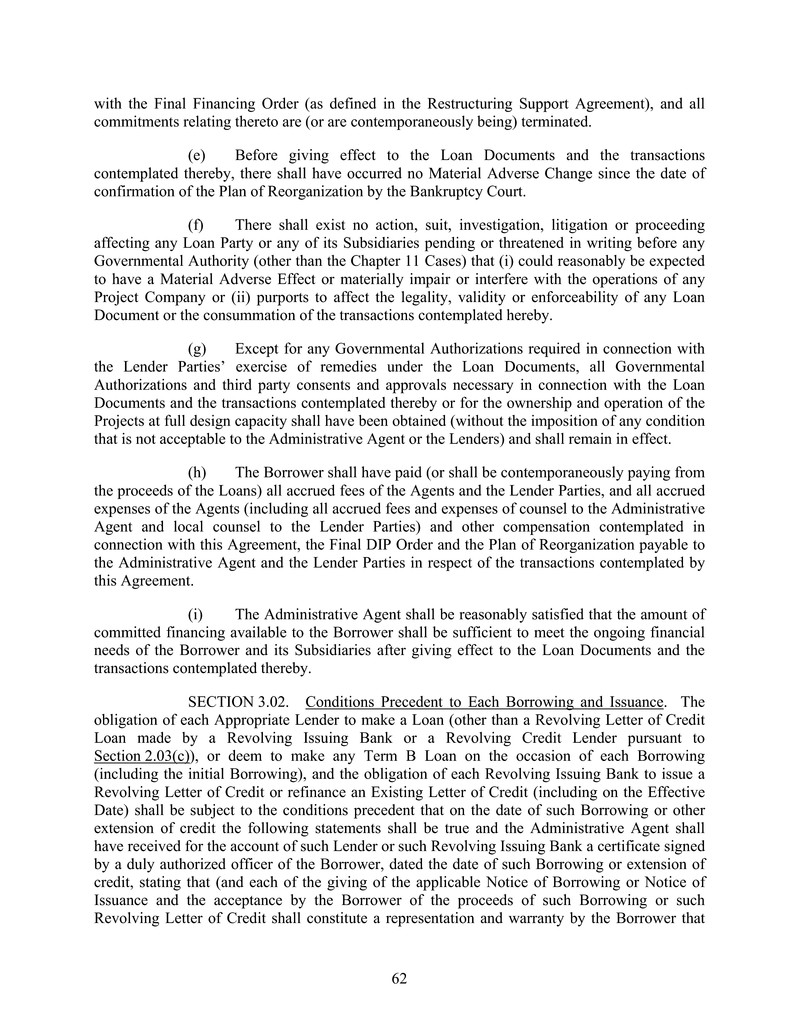 with the Final Financing Order (as defined in the Restructuring Support Agreement), and all commitments relating thereto are (or are contemporaneously being) terminated.

(e) Before giving effect to the Loan Documents and the transactions contemplated thereby, there shall have occurred no Material Adverse Change since the date of confirmation of the Plan of Reorganization by the Bankruptcy Court.

(f) There shall exist no action, suit, investigation, litigation or proceeding affecting any Loan Party or any of its Subsidiaries pending or threatened in writing before any Governmental Authority (other than the Chapter 11 Cases) that (i) could reasonably be expected to have a Material Adverse Effect or materially impair or interfere with the operations of any Project Company or (ii) purports to affect the legality, validity or enforceability of any Loan Document or the consummation of the transactions contemplated hereby.

(g) Except for any Governmental Authorizations required in connection with the Lender Parties' exercise of remedies under the Loan Documents, all Governmental Authorizations and third party consents and approvals necessary in connection with the Loan Documents and the transactions contemplated thereby or for the ownership and operation of the Projects at full design capacity shall have been obtained (without the imposition of any condition that is not acceptable to the Administrative Agent or the Lenders) and shall remain in effect.

(h) The Borrower shall have paid (or shall be contemporaneously paying from the proceeds of the Loans) all accrued fees of the Agents and the Lender Parties, and all accrued expenses of the Agents (including all accrued fees and expenses of counsel to the Administrative Agent and local counsel to the Lender Parties) and other compensation contemplated in connection with this Agreement, the Final DIP Order and the Plan of Reorganization payable to the Administrative Agent and the Lender Parties in respect of the transactions contemplated by this Agreement.

(i) The Administrative Agent shall be reasonably satisfied that the amount of committed financing available to the Borrower shall be sufficient to meet the ongoing financial needs of the Borrower and its Subsidiaries after giving effect to the Loan Documents and the transactions contemplated thereby.

SECTION 3.02. Conditions Precedent to Each Borrowing and Issuance. The obligation of each Appropriate Lender to make a Loan (other than a Revolving Letter of Credit Loan made by a Revolving Issuing Bank or a Revolving Credit Lender pursuant to Section 2.03(c)), or deem to make any Term B Loan on the occasion of each Borrowing (including the initial Borrowing), and the obligation of each Revolving Issuing Bank to issue a Revolving Letter of Credit or refinance an Existing Letter of Credit (including on the Effective Date) shall be subject to the conditions precedent that on the date of such Borrowing or other extension of credit the following statements shall be true and the Administrative Agent shall have received for the account of such Lender or such Revolving Issuing Bank a certificate signed by a duly authorized officer of the Borrower, dated the date of such Borrowing or extension of credit, stating that (and each of the giving of the applicable Notice of Borrowing or Notice of Issuance and the acceptance by the Borrower of the proceeds of such Borrowing or such Revolving Letter of Credit shall constitute a representation and warranty by the Borrower that

62